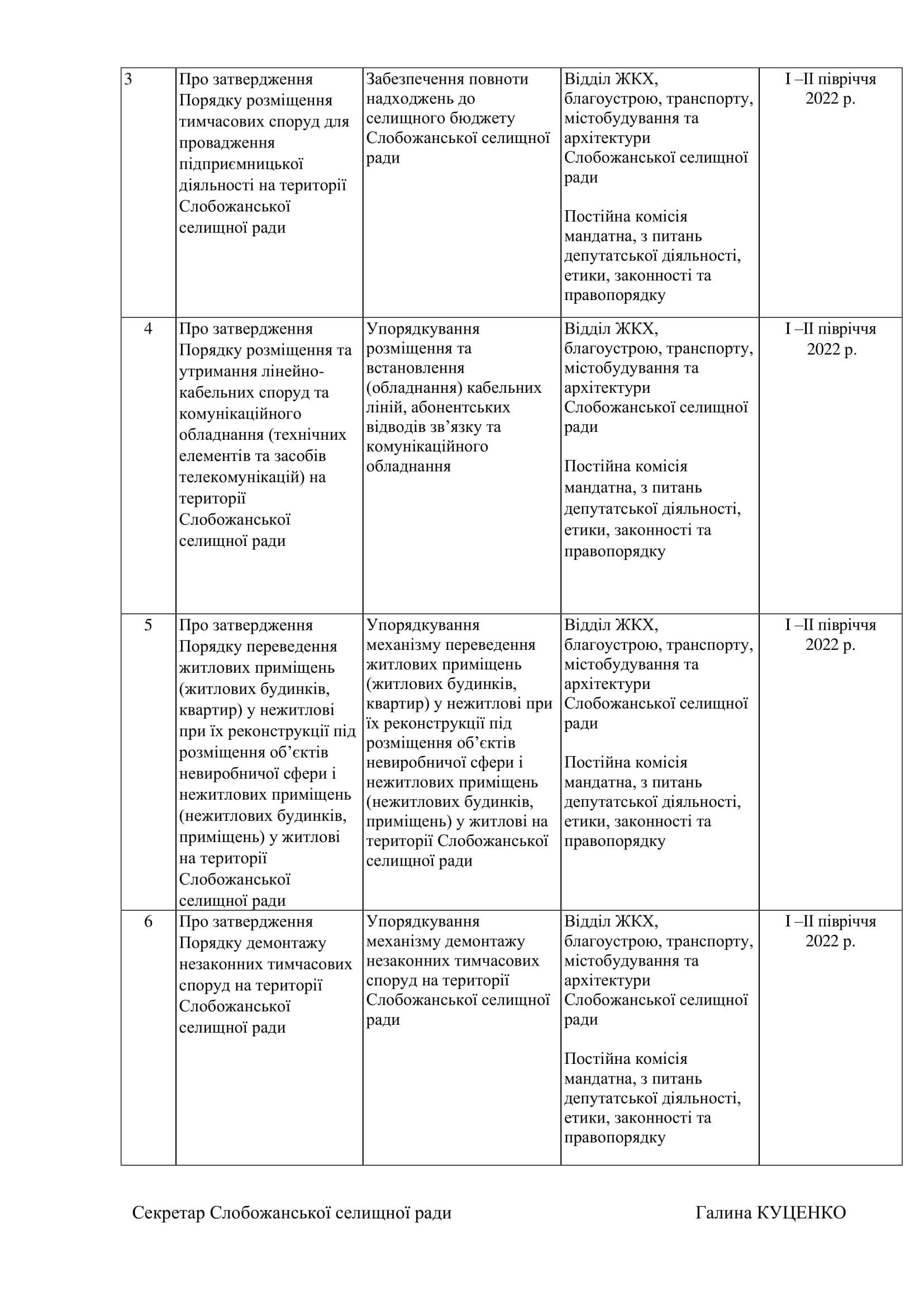 | 3 | Про затвердження Порядку розміщення тимчасових споруд для провадження підприємницької діяльності на території Слобожанської селищної ради | Забезпечення повноти надходжень до селищного бюджету Слобожанської селищної ради | Відділ ЖКХ, благоустрою, транспорту, містобудування та архітектури Слобожанської селищної ради Постійна комісія мандатна, з питань депутатської діяльності, етики, законності та правопорядку | I –II півріччя 2022 р. |
|---|---|---|---|---|
| 4 | Про затвердження Порядку розміщення та утримання лінейно-кабельних споруд та комунікаційного обладнання (технічних елементів та засобів телекомунікацій) на території Слобожанської селищної ради | Упорядкування розміщення та встановлення (обладнання) кабельних ліній, абонентських відводів зв'язку та комунікаційного обладнання | Відділ ЖКХ, благоустрою, транспорту, містобудування та архітектури Слобожанської селищної ради Постійна комісія мандатна, з питань депутатської діяльності, етики, законності та правопорядку | I –II півріччя 2022 р. |
| 5 | Про затвердження Порядку переведення житлових приміщень (житлових будинків, квартир) у нежитлові при їх реконструкції під розміщення об'єктів невиробничої сфери і нежитлових приміщень (нежитлових будинків, приміщень) у житлові на території Слобожанської селищної ради | Упорядкування механізму переведення житлових приміщень (житлових будинків, квартир) у нежитлові при їх реконструкції під розміщення об'єктів невиробничої сфери і нежитлових приміщень (нежитлових будинків, приміщень) у житлові на території Слобожанської селищної ради | Відділ ЖКХ, благоустрою, транспорту, містобудування та архітектури Слобожанської селищної ради Постійна комісія мандатна, з питань депутатської діяльності, етики, законності та правопорядку | I –II півріччя 2022 р. |
| 6 | Про затвердження Порядку демонтажу незаконних тимчасових споруд на території Слобожанської селищної ради | Упорядкування механізму демонтажу незаконних тимчасових споруд на території Слобожанської селищної ради | Відділ ЖКХ, благоустрою, транспорту, містобудування та архітектури Слобожанської селищної ради Постійна комісія мандатна, з питань депутатської діяльності, етики, законності та правопорядку | I –II півріччя 2022 р. |

Секретар Слобожанської селищної ради Галина КУЦЕНКО